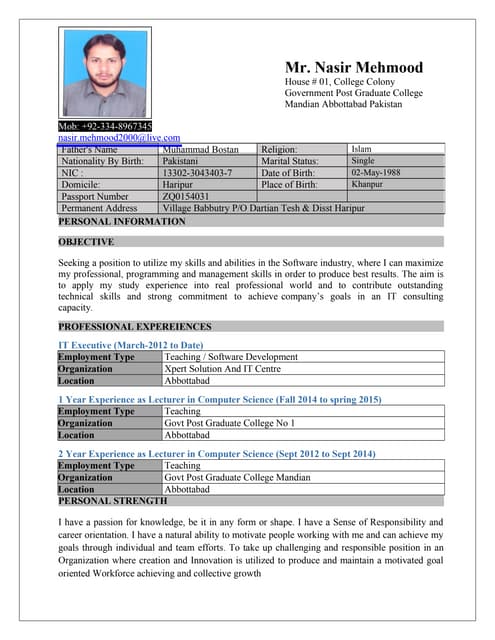 Mr. Nasir Mehmood
House # 01, College Colony
Government Post Graduate College
Mandian Abbottabad Pakistan

Mob: +92-334-8967345
nasir.mehmood2000@live.com

| Father's Name | Muhammad Bostan | Religion: | Islam |
|---|---|---|---|
| Nationality By Birth: | Pakistani | Marital Status: | Single |
| NIC : | 13302-3043403-7 | Date of Birth: | 02-May-1988 |
| Domicile: | Haripur | Place of Birth: | Khanpur |
| Passport Number | ZQ0154031 | | |
| Permanent Address | Village Babbutry P/O Dartian Tesh & Disst Haripur | | |

PERSONAL INFORMATION

OBJECTIVE

Seeking a position to utilize my skills and abilities in the Software industry, where I can maximize my professional, programming and management skills in order to produce best results. The aim is to apply my study experience into real professional world and to contribute outstanding technical skills and strong commitment to achieve company's goals in an IT consulting capacity.

PROFESSIONAL EXPEREIENCES

IT Executive (March-2012 to Date)

| Employment Type | Teaching / Software Development |
|---|---|
| Organization | Xpert Solution And IT Centre |
| Location | Abbottabad |

1 Year Experience as Lecturer in Computer Science (Fall 2014 to spring 2015)

| Employment Type | Teaching |
|---|---|
| Organization | Govt Post Graduate College No 1 |
| Location | Abbottabad |

2 Year Experience as Lecturer in Computer Science (Sept 2012 to Sept 2014)

| Employment Type | Teaching |
|---|---|
| Organization | Govt Post Graduate College Mandian |
| Location | Abbottabad |

PERSONAL STRENGTH

I have a passion for knowledge, be it in any form or shape. I have a Sense of Responsibility and career orientation. I have a natural ability to motivate people working with me and can achieve my goals through individual and team efforts. To take up challenging and responsible position in an Organization where creation and Innovation is utilized to produce and maintain a motivated goal oriented Workforce achieving and collective growth